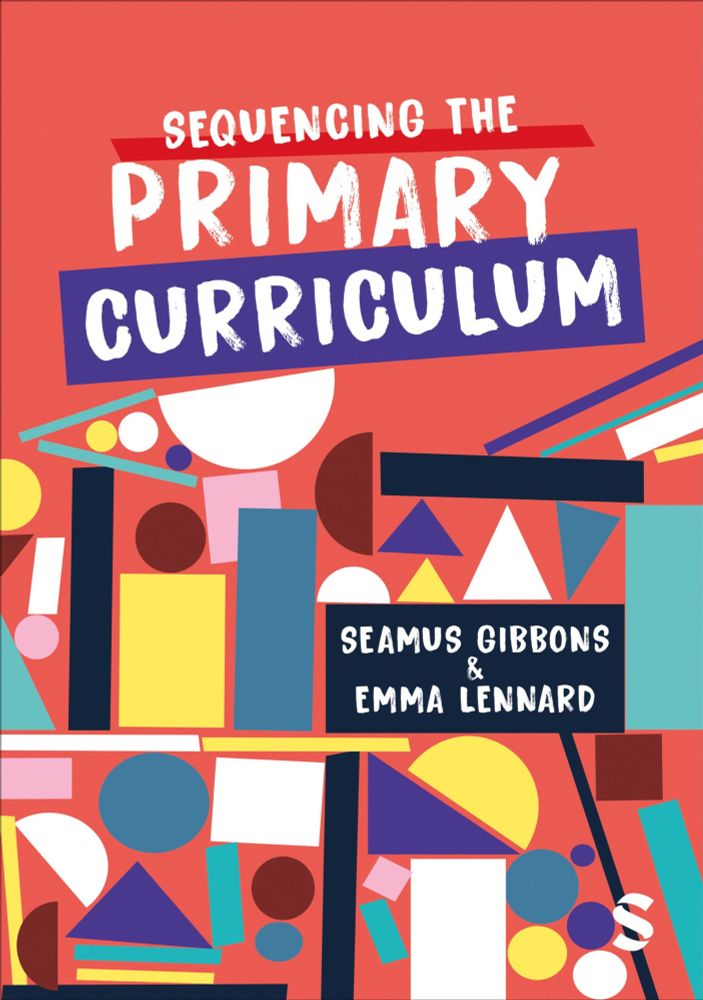 SEQUENCING THE
PRIMARY
CURRICULUM

SEAMUS GIBBONS
&
EMMA LENNARD

S